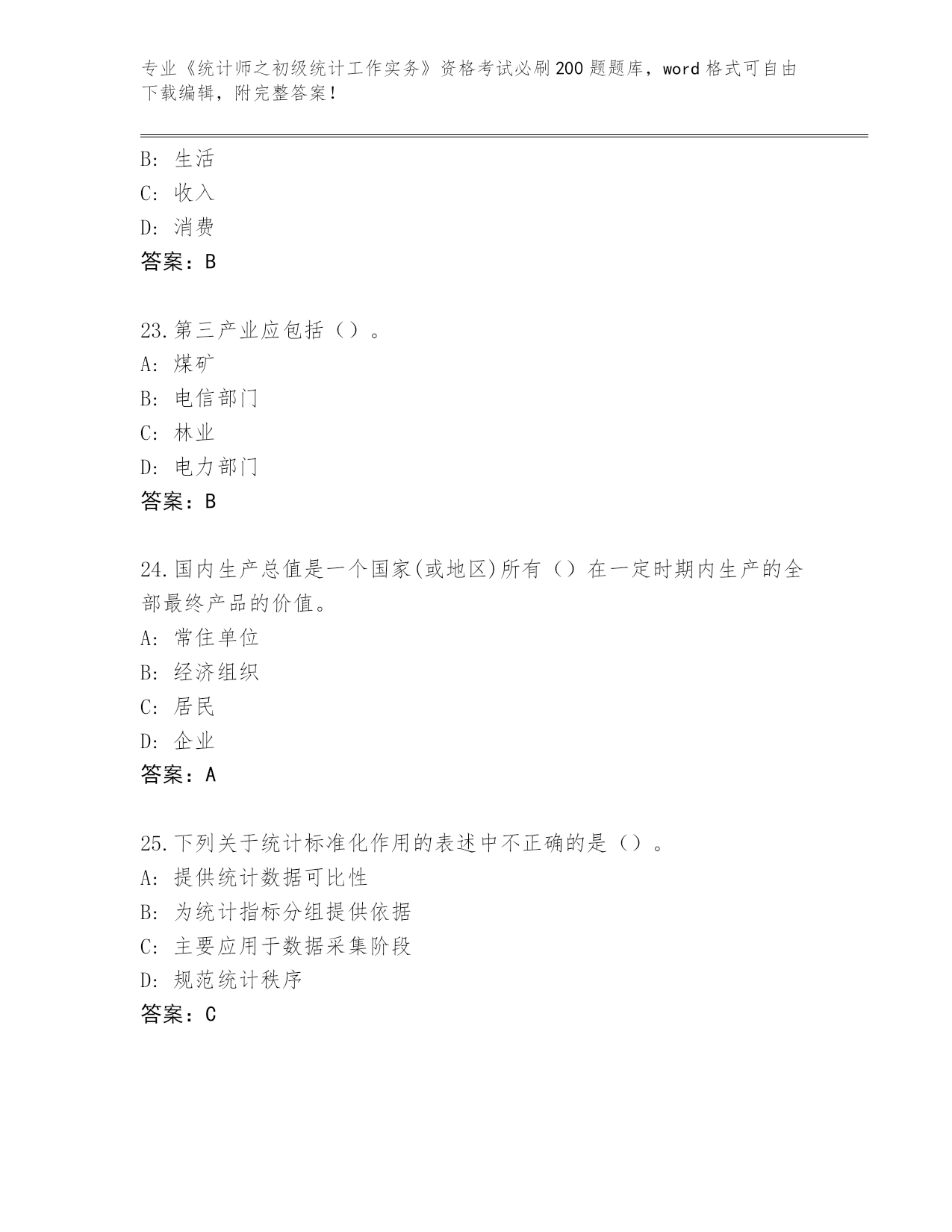 专业《统计师之初级统计工作实务》资格考试必刷200题题库，word格式可自由下载编辑，附完整答案！

B：生活
C：收入
D：消费
答案：B

23.第三产业应包括（）。
A：煤矿
B：电信部门
C：林业
D：电力部门
答案：B

24.国内生产总值是一个国家(或地区)所有（）在一定时期内生产的全部最终产品的价值。
A：常住单位
B：经济组织
C：居民
D：企业
答案：A

25.下列关于统计标准化作用的表述中不正确的是（）。
A：提供统计数据可比性
B：为统计指标分组提供依据
C：主要应用于数据采集阶段
D：规范统计秩序
答案：C